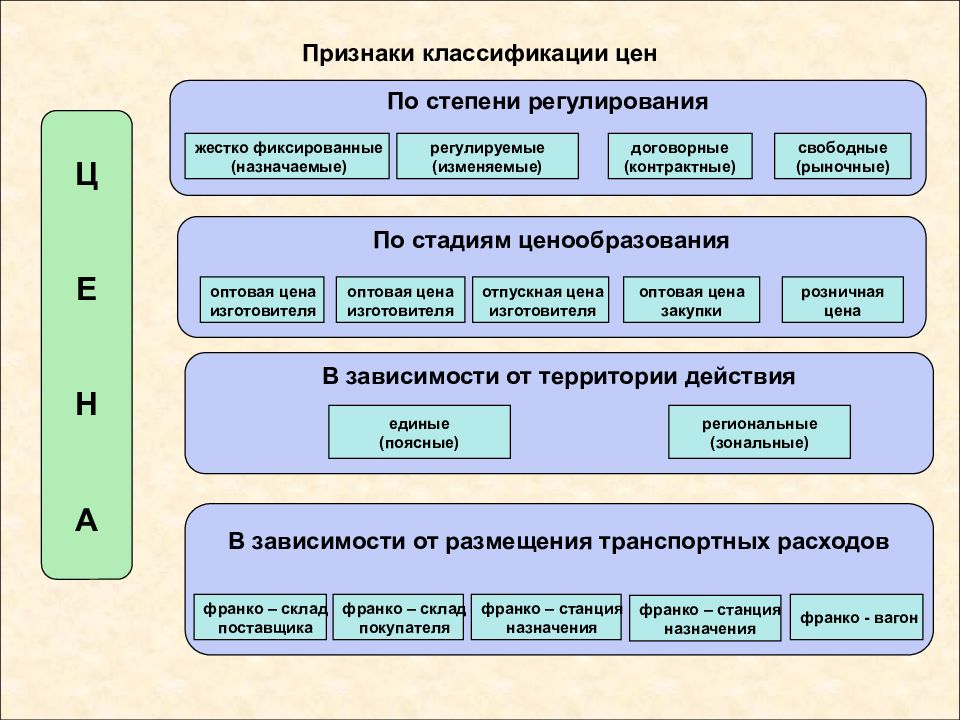 Признаки классификации цен

Ц
Е
Н
А

По степени регулирования

жестко фиксированные (назначаемые)

регулируемые (изменяемые)

договорные (контрактные)

свободные (рыночные)

По стадиям ценообразования

оптовая цена изготовителя

оптовая цена изготовителя

отпускная цена изготовителя

оптовая цена закупки

розничная цена

В зависимости от территории действия

единые (поясные)

региональные (зональные)

В зависимости от размещения транспортных расходов

франко – склад поставщика

франко – склад покупателя

франко – станция назначения

франко – станция назначения

франко - вагон